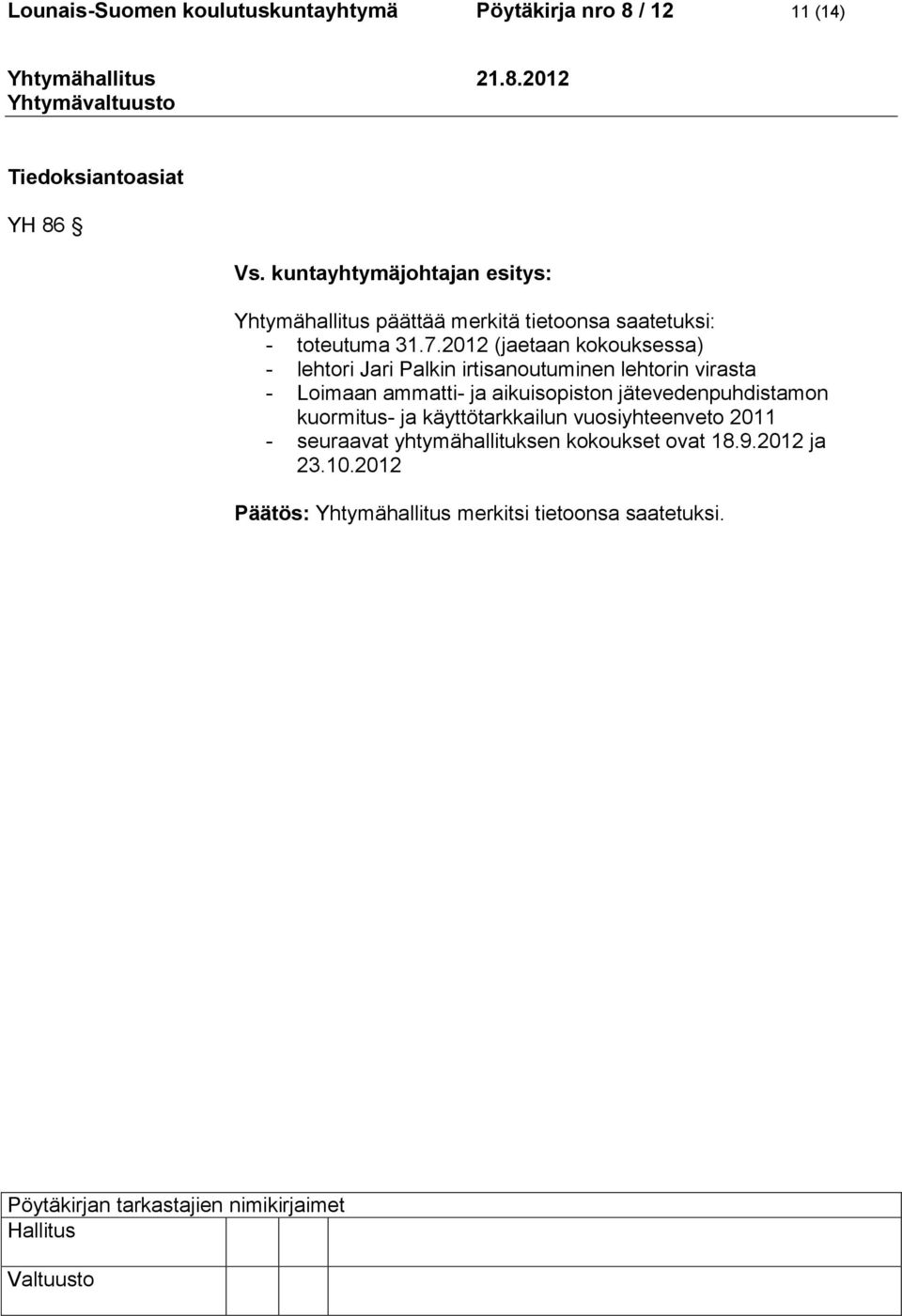 Lounais-Suomen koulutuskuntayhtymä Pöytäkirja nro 8 / 12 11 (14)

Yhtymähallitus 21.8.2012
Yhtymävaltuusto

Tiedoksiantoasiat

YH 86 §

Vs. kuntayhtymäjohtajan esitys:

Yhtymähallitus päättää merkitä tietoonsa saatetuksi:
- toteutuma 31.7.2012 (jaetaan kokouksessa)
- lehtori Jari Palkin irtisanoutuminen lehtorin virasta
- Loimaan ammatti- ja aikuisopiston jätevedenpuhdistamon kuormitus- ja käyttötarkkailun vuosiyhteenveto 2011
- seuraavat yhtymähallituksen kokoukset ovat 18.9.2012 ja 23.10.2012

Päätös: Yhtymähallitus merkitsi tietoonsa saatetuksi.

Pöytäkirjan tarkastajien nimikirjaimet
Hallitus

Valtuusto